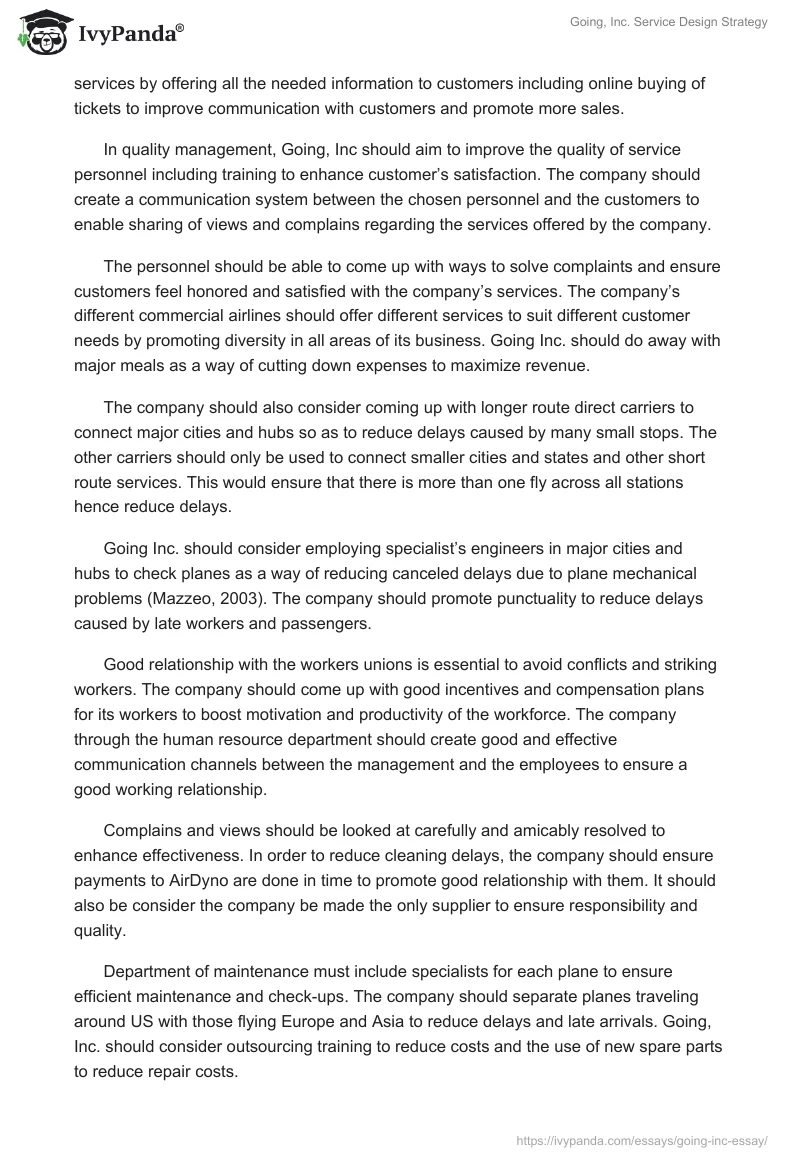 IvyPanda®

Going, Inc. Service Design Strategy

services by offering all the needed information to customers including online buying of tickets to improve communication with customers and promote more sales.

In quality management, Going, Inc should aim to improve the quality of service personnel including training to enhance customer's satisfaction. The company should create a communication system between the chosen personnel and the customers to enable sharing of views and complains regarding the services offered by the company.

The personnel should be able to come up with ways to solve complaints and ensure customers feel honored and satisfied with the company's services. The company's different commercial airlines should offer different services to suit different customer needs by promoting diversity in all areas of its business. Going Inc. should do away with major meals as a way of cutting down expenses to maximize revenue.

The company should also consider coming up with longer route direct carriers to connect major cities and hubs so as to reduce delays caused by many small stops. The other carriers should only be used to connect smaller cities and states and other short route services. This would ensure that there is more than one fly across all stations hence reduce delays.

Going Inc. should consider employing specialist's engineers in major cities and hubs to check planes as a way of reducing canceled delays due to plane mechanical problems (Mazzeo, 2003). The company should promote punctuality to reduce delays caused by late workers and passengers.

Good relationship with the workers unions is essential to avoid conflicts and striking workers. The company should come up with good incentives and compensation plans for its workers to boost motivation and productivity of the workforce. The company through the human resource department should create good and effective communication channels between the management and the employees to ensure a good working relationship.

Complains and views should be looked at carefully and amicably resolved to enhance effectiveness. In order to reduce cleaning delays, the company should ensure payments to AirDyno are done in time to promote good relationship with them. It should also be consider the company be made the only supplier to ensure responsibility and quality.

Department of maintenance must include specialists for each plane to ensure efficient maintenance and check-ups. The company should separate planes traveling around US with those flying Europe and Asia to reduce delays and late arrivals. Going, Inc. should consider outsourcing training to reduce costs and the use of new spare parts to reduce repair costs.

https://ivypanda.com/essays/going-inc-essay/